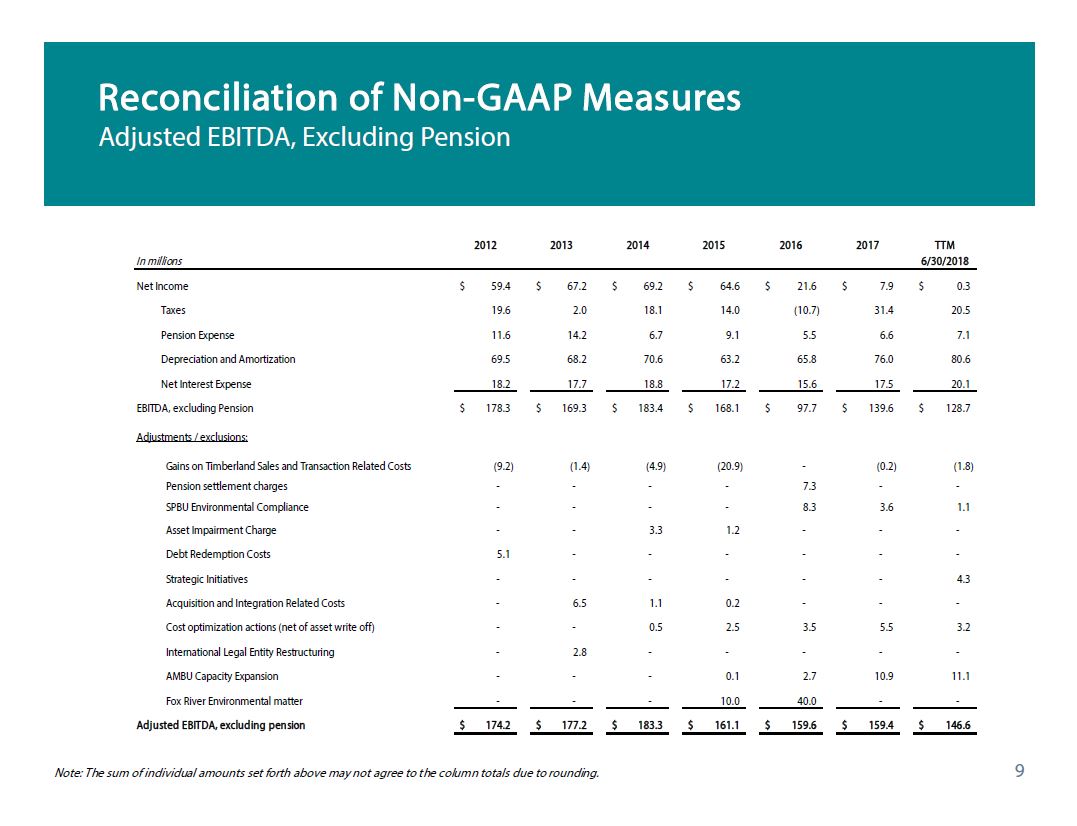 Reconciliation of Non-GAAP Measures
Adjusted EBITDA, Excluding Pension

| In millions | 2012 | 2013 | 2014 | 2015 | 2016 | 2017 | TTM 6/30/2018 |
|---|---|---|---|---|---|---|---|
| Net Income | $ 59.4 | $ 67.2 | $ 69.2 | $ 64.6 | $ 21.6 | $ 7.9 | $ 0.3 |
| Taxes | 19.6 | 2.0 | 18.1 | 14.0 | (10.7) | 31.4 | 20.5 |
| Pension Expense | 11.6 | 14.2 | 6.7 | 9.1 | 5.5 | 6.6 | 7.1 |
| Depreciation and Amortization | 69.5 | 68.2 | 70.6 | 63.2 | 65.8 | 76.0 | 80.6 |
| Net Interest Expense | 18.2 | 17.7 | 18.8 | 17.2 | 15.6 | 17.5 | 20.1 |
| EBITDA, excluding Pension | $ 178.3 | $ 169.3 | $ 183.4 | $ 168.1 | $ 97.7 | $ 139.6 | $ 128.7 |
| Adjustments / exclusions: | | | | | | | |
| Gains on Timberland Sales and Transaction Related Costs | (9.2) | (1.4) | (4.9) | (20.9) | - | (0.2) | (1.8) |
| Pension settlement charges | - | - | - | - | 7.3 | - | - |
| SPBU Environmental Compliance | - | - | - | - | 8.3 | 3.6 | 1.1 |
| Asset Impairment Charge | - | - | 3.3 | 1.2 | - | - | - |
| Debt Redemption Costs | 5.1 | - | - | - | - | - | - |
| Strategic Initiatives | - | - | - | - | - | - | 4.3 |
| Acquisition and Integration Related Costs | - | 6.5 | 1.1 | 0.2 | - | - | - |
| Cost optimization actions (net of asset write off) | - | - | 0.5 | 2.5 | 3.5 | 5.5 | 3.2 |
| International Legal Entity Restructuring | - | 2.8 | - | - | - | - | - |
| AMBU Capacity Expansion | - | - | - | 0.1 | 2.7 | 10.9 | 11.1 |
| Fox River Environmental matter | - | - | - | 10.0 | 40.0 | - | - |
| Adjusted EBITDA, excluding pension | $ 174.2 | $ 177.2 | $ 183.3 | $ 161.1 | $ 159.6 | $ 159.4 | $ 146.6 |

Note: The sum of individual amounts set forth above may not agree to the column totals due to rounding.

9